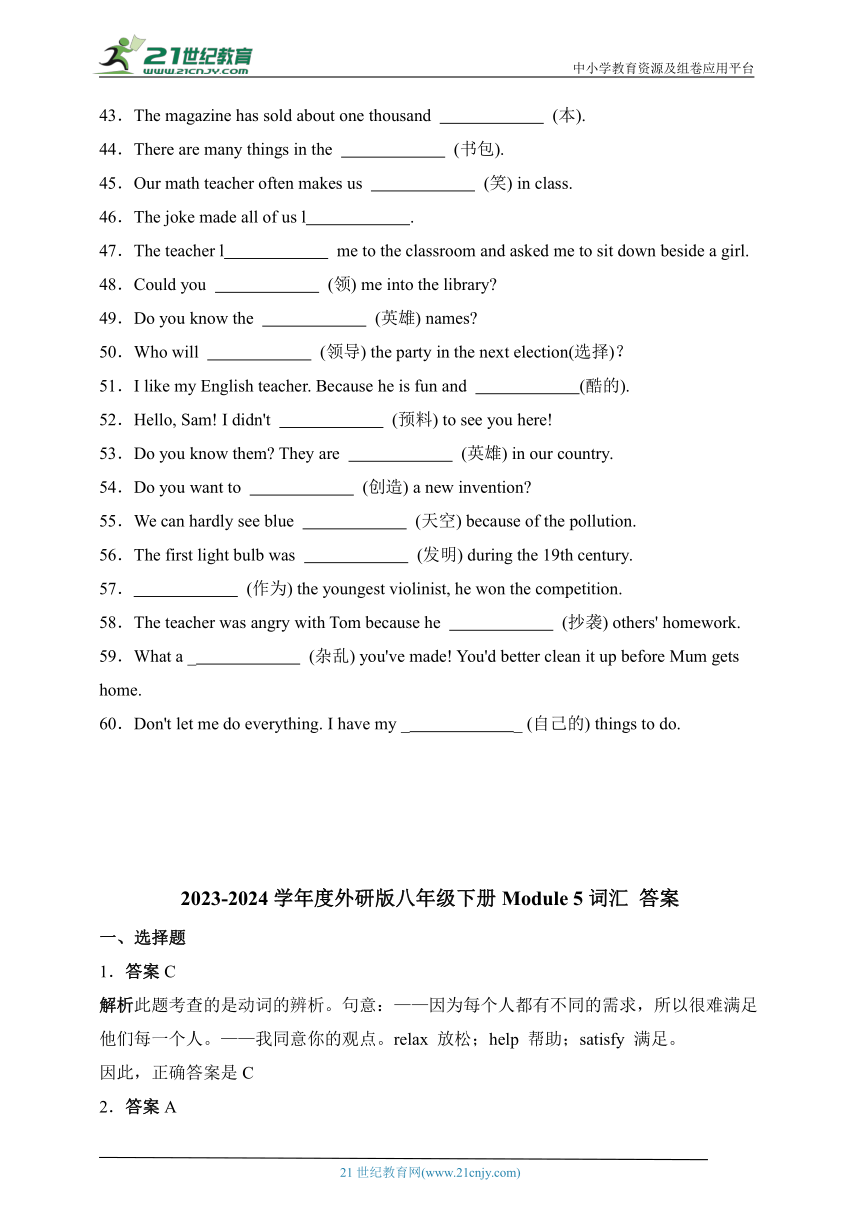 21世纪教育
www.21cnjy.com
中小学教育资源及组卷应用平台

43．The magazine has sold about one thousand ____________ (本).

44．There are many things in the ____________ (书包).

45．Our math teacher often makes us ____________ (笑) in class.

46．The joke made all of us l____________.

47．The teacher l____________ me to the classroom and asked me to sit down beside a girl.

48．Could you ____________ (领) me into the library?

49．Do you know the ____________ (英雄) names?

50．Who will ____________ (领导) the party in the next election(选择)?

51．I like my English teacher. Because he is fun and ____________(酷的).

52．Hello, Sam! I didn't ____________ (预料) to see you here!

53．Do you know them? They are ____________ (英雄) in our country.

54．Do you want to ____________ (创造) a new invention?

55．We can hardly see blue ____________ (天空) because of the pollution.

56．The first light bulb was ____________ (发明) during the 19th century.

57．____________ (作为) the youngest violinist, he won the competition.

58．The teacher was angry with Tom because he ____________ (抄袭) others' homework.

59．What a ____________ (杂乱) you've made! You'd better clean it up before Mum gets home.

60．Don't let me do everything. I have my ____________ (自己的) things to do.

2023-2024 学年度外研版八年级下册 Module 5 词汇 答案

一、选择题

1．答案 C

解析此题考查的是动词的辨析。句意：——因为每个人都有不同的需求，所以很难满足他们每一个人。——我同意你的观点。relax 放松；help 帮助；satisfy 满足。

因此，正确答案是 C

2．答案 A

21 世纪教育网(www.21cnjy.com)